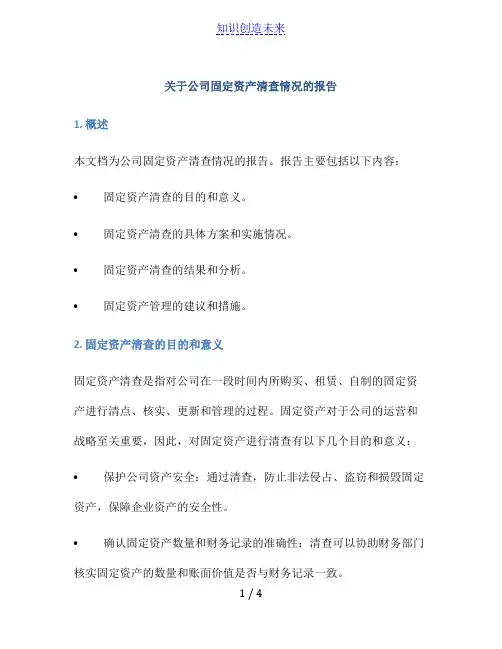 知识创造未来

关于公司固定资产清查情况的报告

1. 概述

本文档为公司固定资产清查情况的报告。报告主要包括以下内容：

• 固定资产清查的目的和意义。

• 固定资产清查的具体方案和实施情况。

• 固定资产清查的结果和分析。

• 固定资产管理的建议和措施。

2. 固定资产清查的目的和意义

固定资产清查是指对公司在一段时间内所购买、租赁、自制的固定资产进行清点、核实、更新和管理的过程。固定资产对于公司的运营和战略至关重要，因此，对固定资产进行清查有以下几个目的和意义：

• 保护公司资产安全：通过清查，防止非法侵占、盗窃和损毁固定资产，保障企业资产的安全性。

• 确认固定资产数量和财务记录的准确性：清查可以协助财务部门核实固定资产的数量和账面价值是否与财务记录一致。

1 / 4